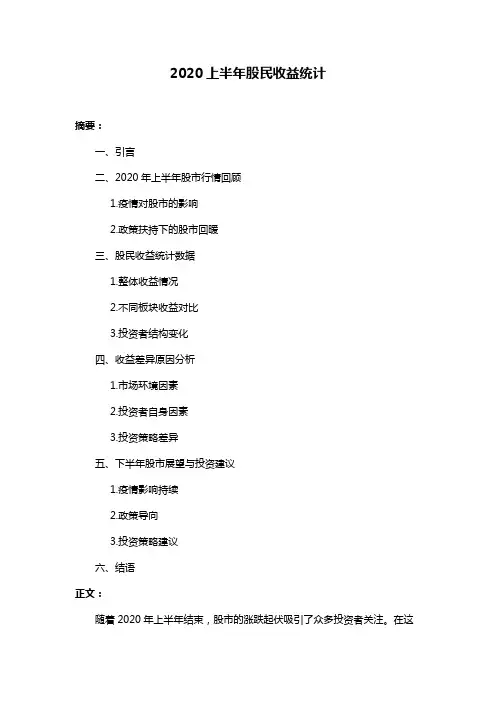 2020 上半年股民收益统计

摘要：

一、引言

二、2020 年上半年股市行情回顾

1.疫情对股市的影响

2.政策扶持下的股市回暖

三、股民收益统计数据

1.整体收益情况

2.不同板块收益对比

3.投资者结构变化

四、收益差异原因分析

1.市场环境因素

2.投资者自身因素

3.投资策略差异

五、下半年股市展望与投资建议

1.疫情影响持续

2.政策导向

3.投资策略建议

六、结语

正文：

随着 2020 年上半年结束，股市的涨跌起伏吸引了众多投资者关注。在这